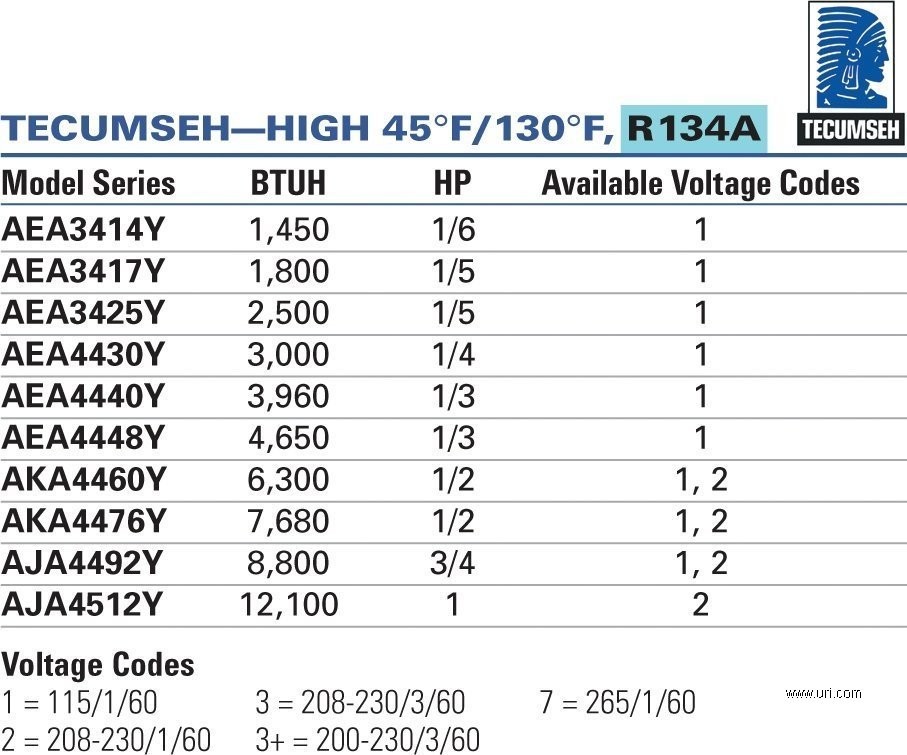 TECUMSEH

TECUMSEH—HIGH 45°F/130°F, R134A

| Model Series | BTUH | HP | Available Voltage Codes |
|---|---|---|---|
| AEA3414Y | 1,450 | 1/6 | 1 |
| AEA3417Y | 1,800 | 1/5 | 1 |
| AEA3425Y | 2,500 | 1/5 | 1 |
| AEA4430Y | 3,000 | 1/4 | 1 |
| AEA4440Y | 3,960 | 1/3 | 1 |
| AEA4448Y | 4,650 | 1/3 | 1 |
| AKA4460Y | 6,300 | 1/2 | 1, 2 |
| AKA4476Y | 7,680 | 1/2 | 1, 2 |
| AJA4492Y | 8,800 | 3/4 | 1, 2 |
| AJA4512Y | 12,100 | 1 | 2 |

Voltage Codes
1 = 115/1/60
2 = 208-230/1/60
3 = 208-230/3/60
3+ = 200-230/3/60
7 = 265/1/60

www.uri.com